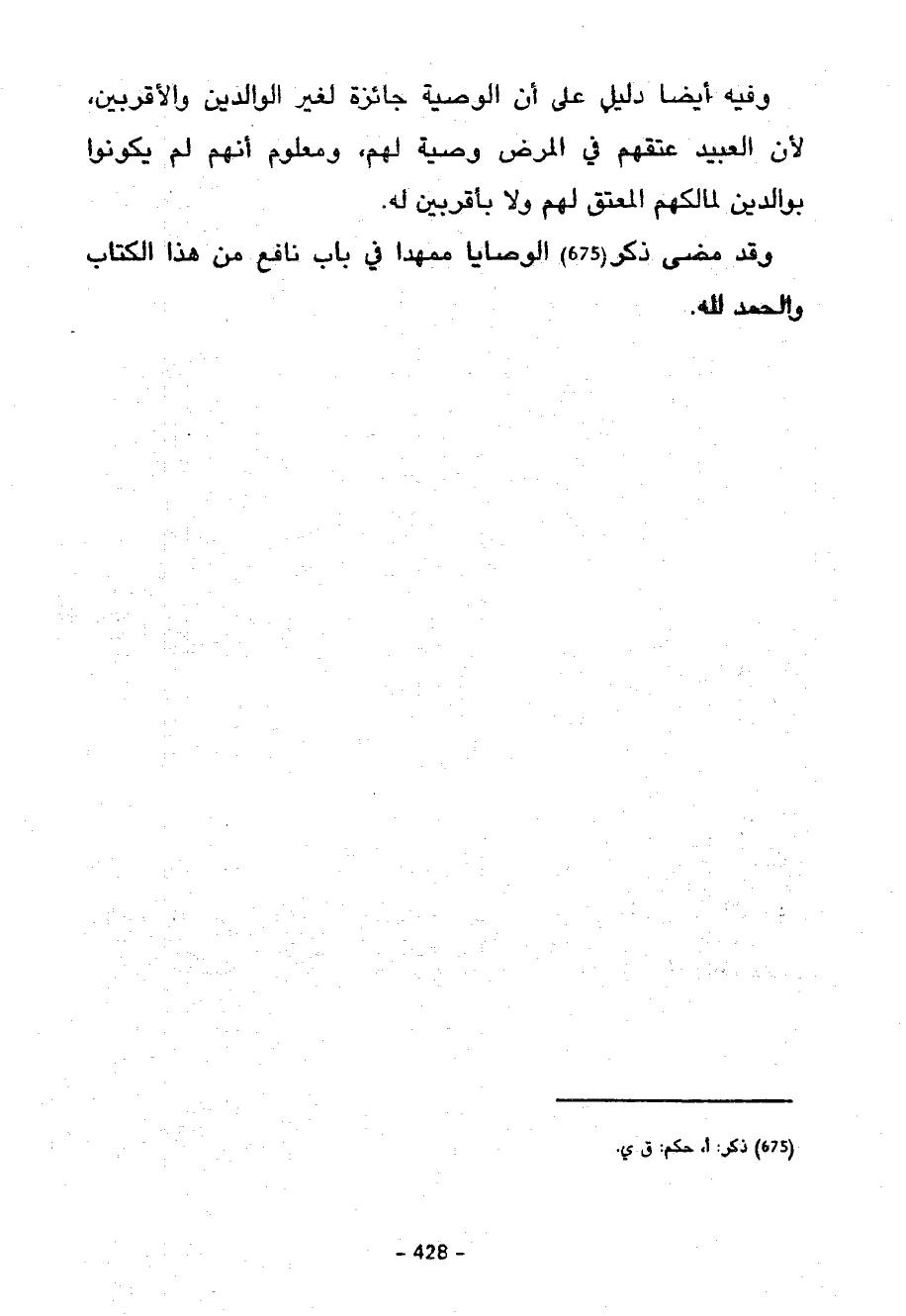 وفيه أيضا دليل على أن الوصية جائزة لغير الوالدين والأقربين، لأن العبيد عتقهم في المرض وصية لهم، ومعلوم أنهم لم يكونوا بوالدين لمالكهم المعتق لهم ولا بأقربين له.

وقد مضى ذكر(675) الوصايا ممهدا في باب نافع من هذا الكتاب والحمد لله.

(675) ذكر: أ، حكم: ق ي.

- 428 -